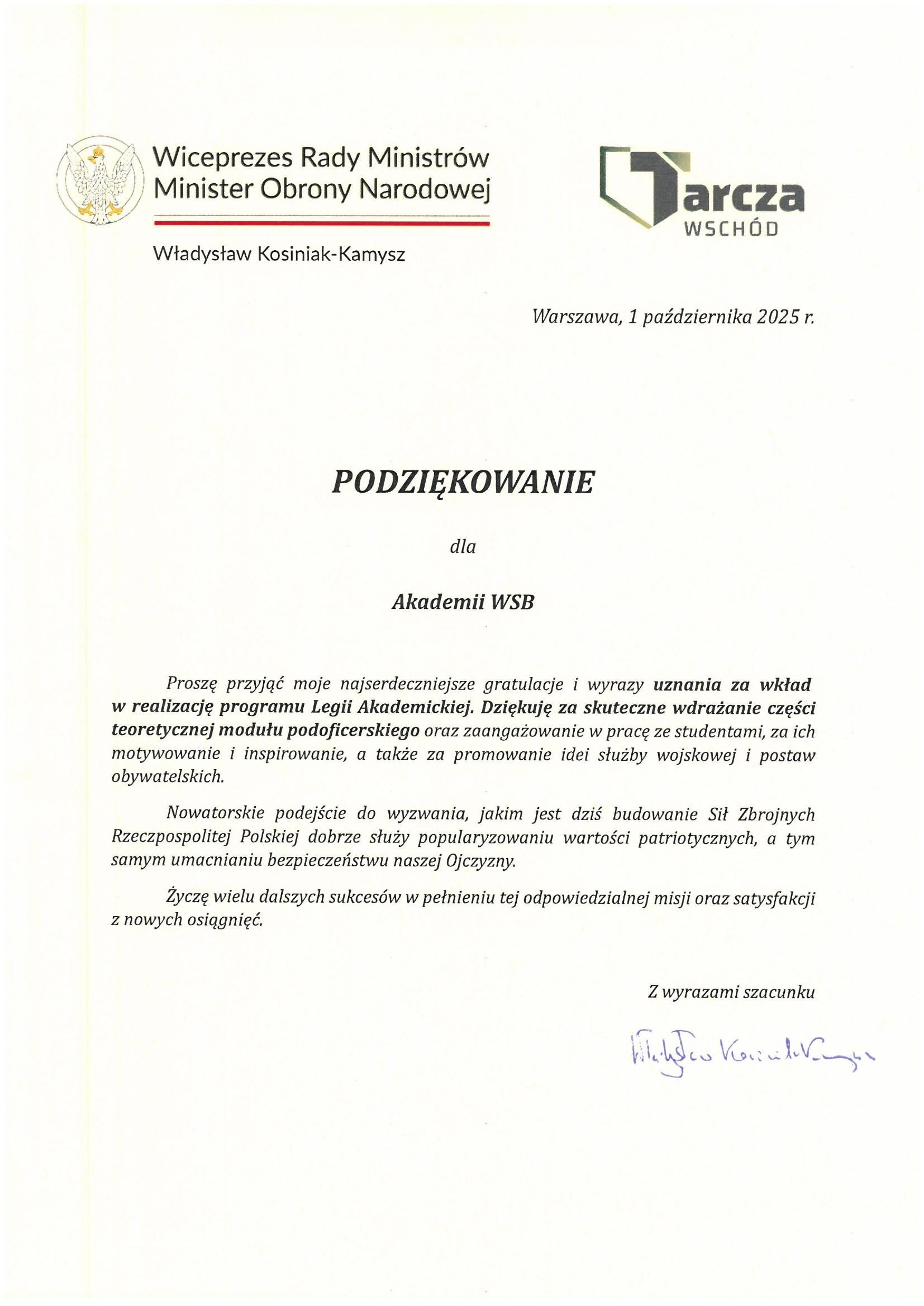 Wiceprezes Rady Ministrów
Minister Obrony Narodowej

Władysław Kosiniak-Kamysz

Tarcza
WSCHÓD

Warszawa, 1 października 2025 r.

PODZIĘKOWANIE

dla

Akademii WSB

Proszę przyjąć moje najserdeczniejsze gratulacje i wyrazy uznania za wkład w realizację programu Legii Akademickiej. Dziękuję za skuteczne wdrażanie części teoretycznej modułu podoficerskiego oraz zaangażowanie w pracę ze studentami, za ich motywowanie i inspirowanie, a także za promowanie idei służby wojskowej i postaw obywatelskich.

Nowatorskie podejście do wyzwania, jakim jest dziś budowanie Sił Zbrojnych Rzeczpospolitej Polskiej dobrze służy popularyzowaniu wartości patriotycznych, a tym samym umacnianiu bezpieczeństwu naszej Ojczyzny.

Życzę wielu dalszych sukcesów w pełnieniu tej odpowiedzialnej misji oraz satysfakcji z nowych osiągnięć.

Z wyrazami szacunku

Władysław Kosiniak-Kamysz